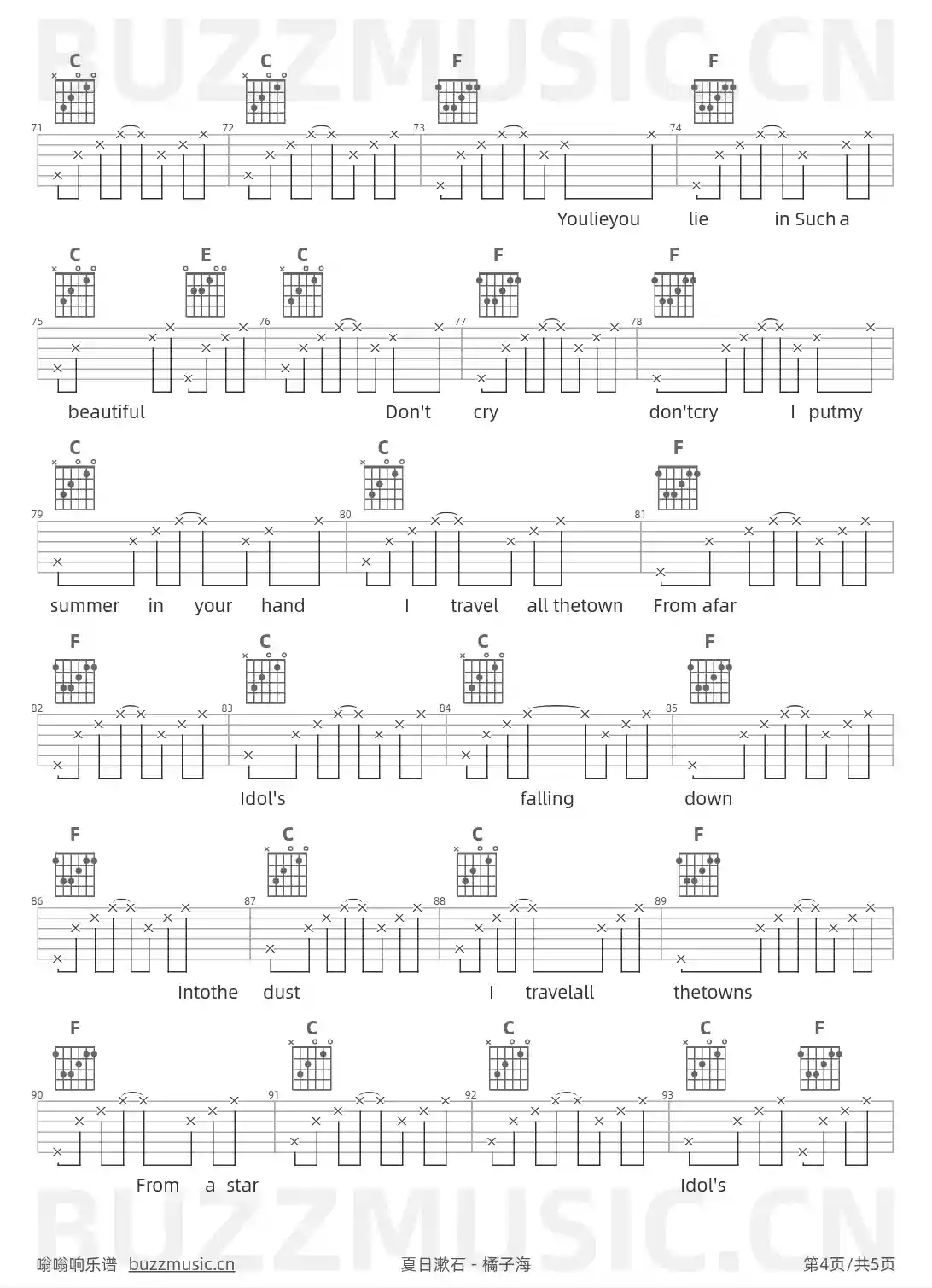 BUZZMUSIC.CN

C C F F
71 72 73 74
Youlieyou lie in Such a

C E C F F
75 76 77 78
beautiful Don't cry don'tcry I putmy

C C F
79 80 81
summer in your hand I travel all thetown From afar

F C C F
82 83 84 85
Idol's falling down

F C C F
86 87 88 89
Intothe dust I travelall thetowns

F C C C F
90 91 92 93
From a star Idol's

BUZZMUSIC.CN

嗡嗡响乐谱 buzzmusic.cn 夏日漱石 - 橘子海 第4页/共5页